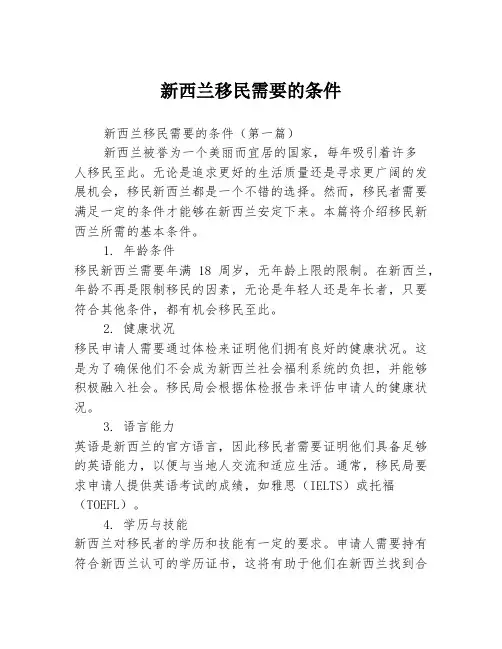 新西兰移民需要的条件

新西兰移民需要的条件（第一篇）

新西兰被誉为一个美丽而宜居的国家，每年吸引着许多人移民至此。无论是追求更好的生活质量还是寻求更广阔的发展机会，移民新西兰都是一个不错的选择。然而，移民者需要满足一定的条件才能够在新西兰安定下来。本篇将介绍移民新西兰所需的基本条件。

1. 年龄条件

移民新西兰需要年满 18 周岁，无年龄上限的限制。在新西兰，年龄不再是限制移民的因素，无论是年轻人还是年长者，只要符合其他条件，都有机会移民至此。

2. 健康状况

移民申请人需要通过体检来证明他们拥有良好的健康状况。这是为了确保他们不会成为新西兰社会福利系统的负担，并能够积极融入社会。移民局会根据体检报告来评估申请人的健康状况。

3. 语言能力

英语是新西兰的官方语言，因此移民者需要证明他们具备足够的英语能力，以便与当地人交流和适应生活。通常，移民局要求申请人提供英语考试的成绩，如雅思（IELTS）或托福（TOEFL）。

4. 学历与技能

新西兰对移民者的学历和技能有一定的要求。申请人需要持有符合新西兰认可的学历证书，这将有助于他们在新西兰找到合